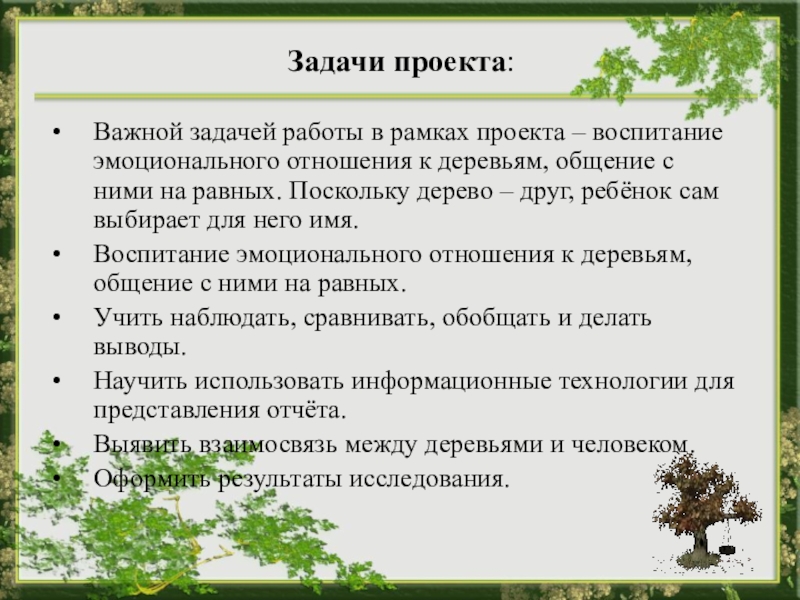 Задачи проекта:

• Важной задачей работы в рамках проекта – воспитание эмоционального отношения к деревьям, общение с ними на равных. Поскольку дерево – друг, ребёнок сам выбирает для него имя.
• Воспитание эмоционального отношения к деревьям, общение с ними на равных.
• Учить наблюдать, сравнивать, обобщать и делать выводы.
• Научить использовать информационные технологии для представления отчёта.
• Выявить взаимосвязь между деревьями и человеком.
• Оформить результаты исследования.